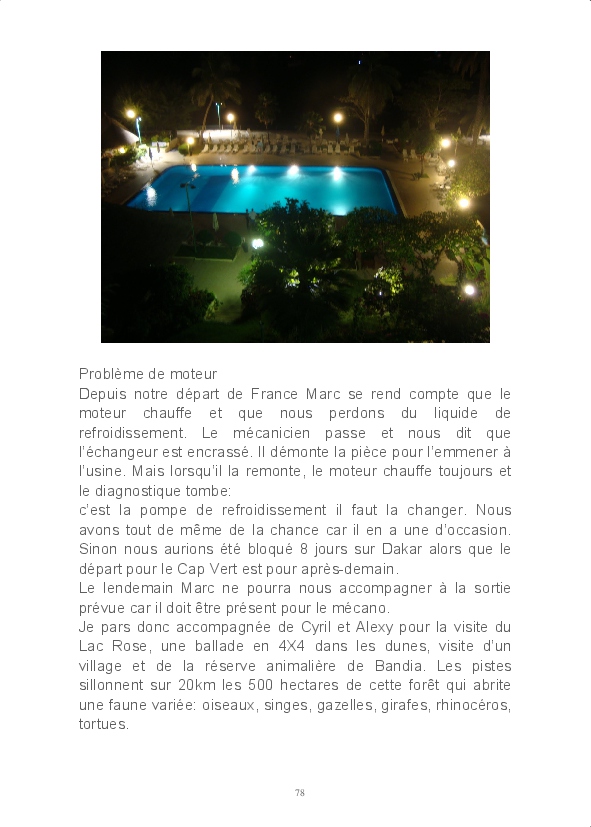 Problème de moteur
Depuis notre départ de France Marc se rend compte que le moteur chauffe et que nous perdons du liquide de refroidissement. Le mécanicien passe et nous dit que l'échangeur est encrassé. Il démonte la pièce pour l'emmener à l'usine. Mais lorsqu'il la remonte, le moteur chauffe toujours et le diagnostique tombe:
c'est la pompe de refroidissement il faut la changer. Nous avons tout de même de la chance car il en a une d'occasion. Sinon nous aurions été bloqué 8 jours sur Dakar alors que le départ pour le Cap Vert est pour après-demain.
Le lendemain Marc ne pourra nous accompagner à la sortie prévue car il doit être présent pour le mécano.
Je pars donc accompagnée de Cyril et Alexy pour la visite du Lac Rose, une ballade en 4X4 dans les dunes, visite d'un village et de la réserve animalière de Bandia. Les pistes sillonnent sur 20km les 500 hectares de cette forêt qui abrite une faune variée: oiseaux, singes, gazelles, girafes, rhinocéros, tortues.

78